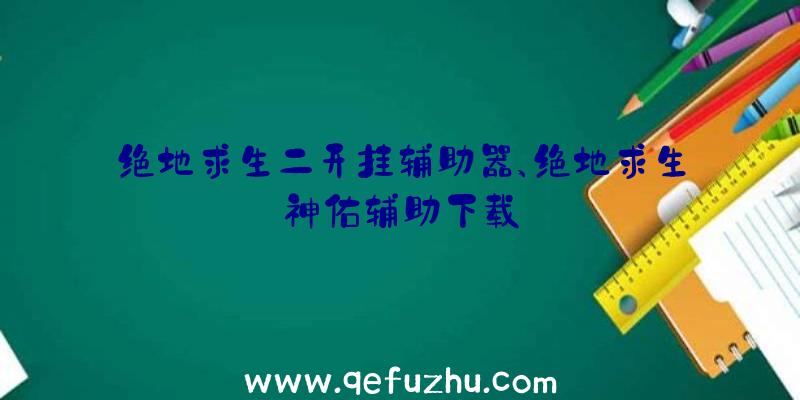 绝地求生二开挂辅助器、绝地求生神佑辅助下载

www.qefuzhu.com